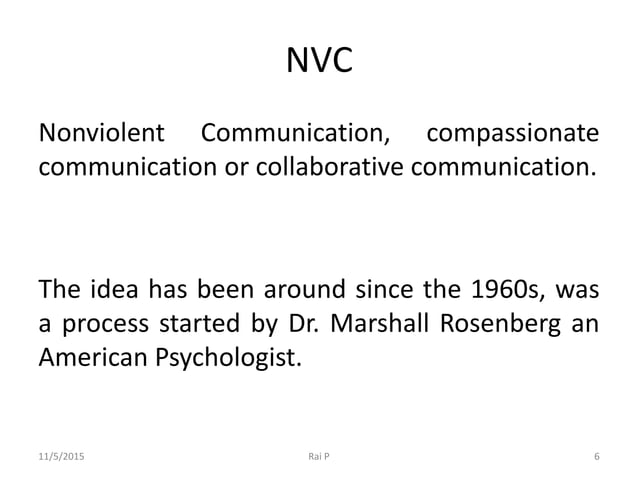 NVC

Nonviolent Communication, compassionate communication or collaborative communication.

The idea has been around since the 1960s, was a process started by Dr. Marshall Rosenberg an American Psychologist.

11/5/2015 Rai P 6